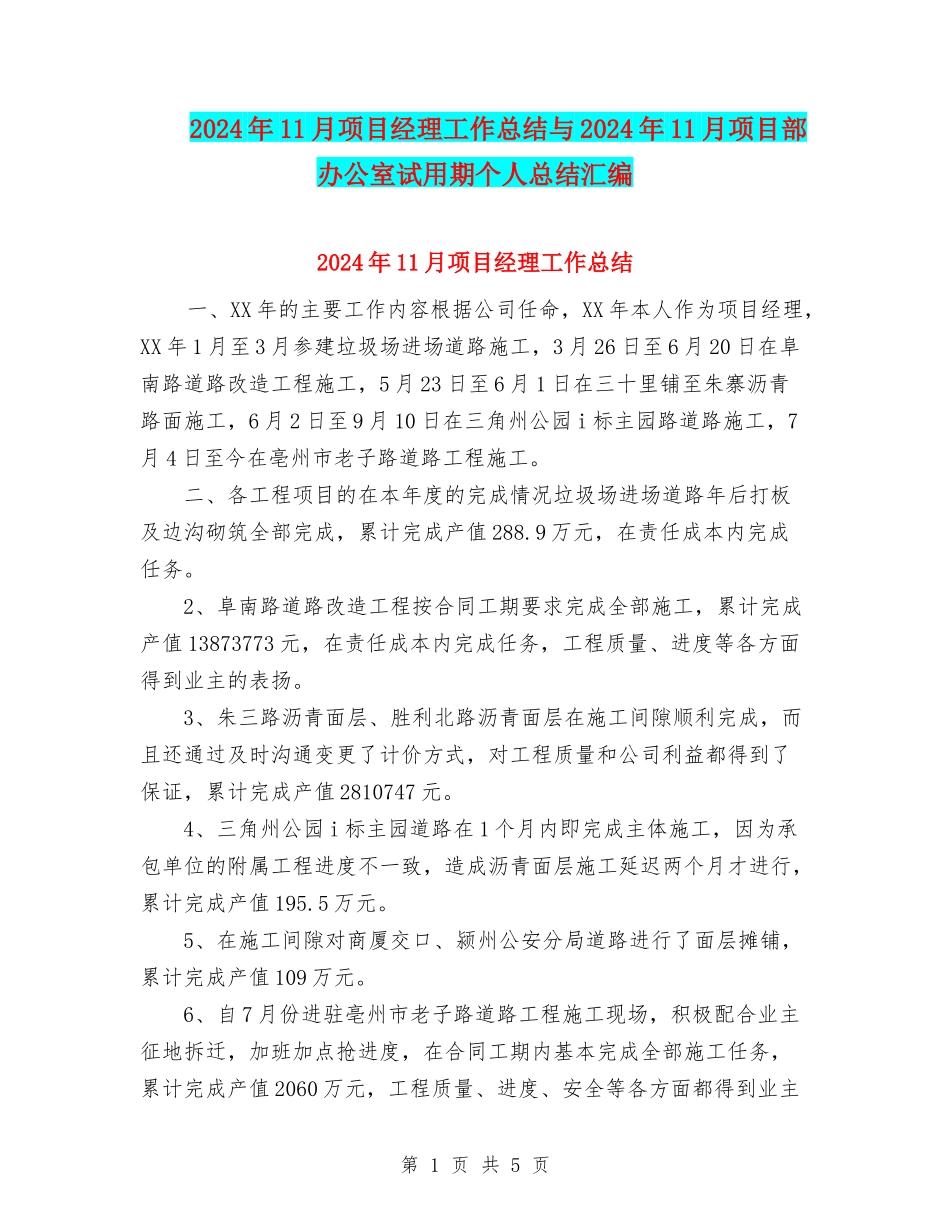 2024年11月项目经理工作总结与2024年11月项目部办公室试用期个人总结汇编

2024年11月项目经理工作总结

一、XX年的主要工作内容根据公司任命，XX年本人作为项目经理，XX年1月至3月参建垃圾场进场道路施工，3月26日至6月20日在阜南路道路改造工程施工，5月23日至6月1日在三十里铺至朱寨沥青路面施工，6月2日至9月10日在三角州公园i标主园路道路施工，7月4日至今在亳州市老子路道路工程施工。

二、各工程项目的在本年度的完成情况垃圾场进场道路年后打板及边沟砌筑全部完成，累计完成产值288.9万元，在责任成本内完成任务。

2、阜南路道路改造工程按合同工期要求完成全部施工，累计完成产值13873773元，在责任成本内完成任务，工程质量、进度等各方面得到业主的表扬。

3、朱三路沥青面层、胜利北路沥青面层在施工间隙顺利完成，而且还通过及时沟通变更了计价方式，对工程质量和公司利益都得到了保证，累计完成产值2810747元。

4、三角州公园i标主园道路在1个月内即完成主体施工，因为承包单位的附属工程进度不一致，造成沥青面层施工延迟两个月才进行，累计完成产值195.5万元。

5、在施工间隙对商厦交口、颍州公安分局道路进行了面层摊铺，累计完成产值109万元。

6、自7月份进驻亳州市老子路道路工程施工现场，积极配合业主征地拆迁，加班加点抢进度，在合同工期内基本完成全部施工任务，累计完成产值2060万元，工程质量、进度、安全等各方面都得到业主

第 1 页 共 5 页